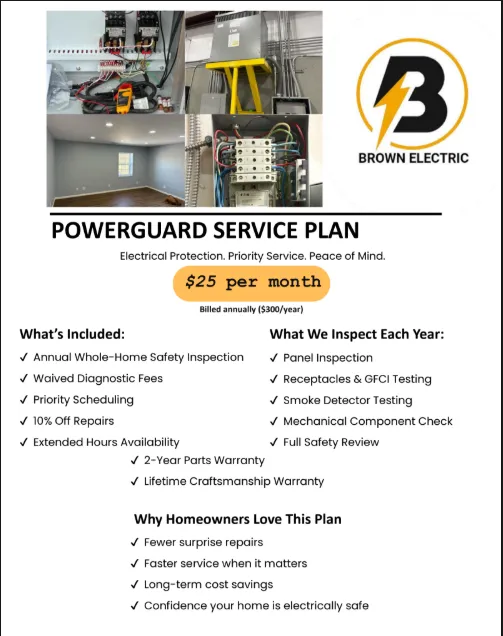 B
BROWN ELECTRIC

POWERGUARD SERVICE PLAN

Electrical Protection. Priority Service. Peace of Mind.

$25 per month

Billed annually ($300/year)

What's Included:

✓ Annual Whole-Home Safety Inspection
✓ Waived Diagnostic Fees
✓ Priority Scheduling
✓ 10% Off Repairs
✓ Extended Hours Availability

What We Inspect Each Year:

✓ Panel Inspection
✓ Receptacles & GFCI Testing
✓ Smoke Detector Testing
✓ Mechanical Component Check
✓ Full Safety Review

✓ 2-Year Parts Warranty
✓ Lifetime Craftsmanship Warranty

Why Homeowners Love This Plan

✓ Fewer surprise repairs
✓ Faster service when it matters
✓ Long-term cost savings
✓ Confidence your home is electrically safe